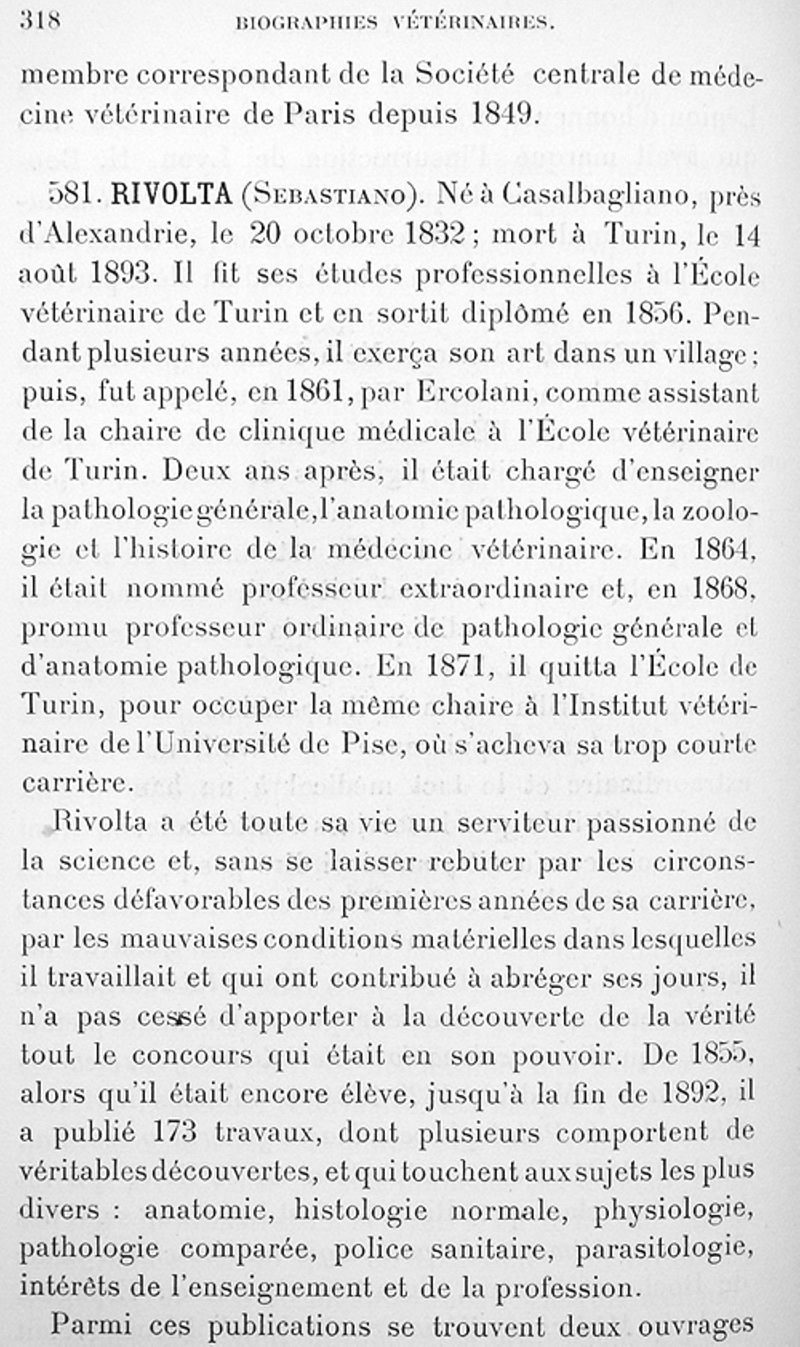 318 BIOGRAPHIES VÉTÉRINAIRES.

membre correspondant de la Société centrale de médecine vétérinaire de Paris depuis 1849.

581. RIVOLTA (Sebastiano). Né à Casalbagliano, près d'Alexandrie, le 20 octobre 1832 ; mort à Turin, le 14 août 1893. Il fit ses études professionnelles à l'École vétérinaire de Turin et en sortit diplômé en 1856. Pendant plusieurs années, il exerça son art dans un village ; puis, fut appelé, en 1861, par Ercolani, comme assistant de la chaire de clinique médicale à l'École vétérinaire de Turin. Deux ans après, il était chargé d'enseigner la pathologie générale, l'anatomie pathologique, la zoologie et l'histoire de la médecine vétérinaire. En 1864, il était nommé professeur extraordinaire et, en 1868, promu professeur ordinaire de pathologie générale et d'anatomie pathologique. En 1871, il quitta l'École de Turin, pour occuper la même chaire à l'Institut vétérinaire de l'Université de Pise, où s'acheva sa trop courte carrière.

Rivolta a été toute sa vie un serviteur passionné de la science et, sans se laisser rebuter par les circonstances défavorables des premières années de sa carrière, par les mauvaises conditions matérielles dans lesquelles il travaillait et qui ont contribué à abréger ses jours, il n'a pas cessé d'apporter à la découverte de la vérité tout le concours qui était en son pouvoir. De 1855, alors qu'il était encore élève, jusqu'à la fin de 1892, il a publié 173 travaux, dont plusieurs comportent de véritables découvertes, et qui touchent aux sujets les plus divers : anatomie, histologie normale, physiologie, pathologie comparée, police sanitaire, parasitologie, intérêts de l'enseignement et de la profession.

Parmi ces publications se trouvent deux ouvrages